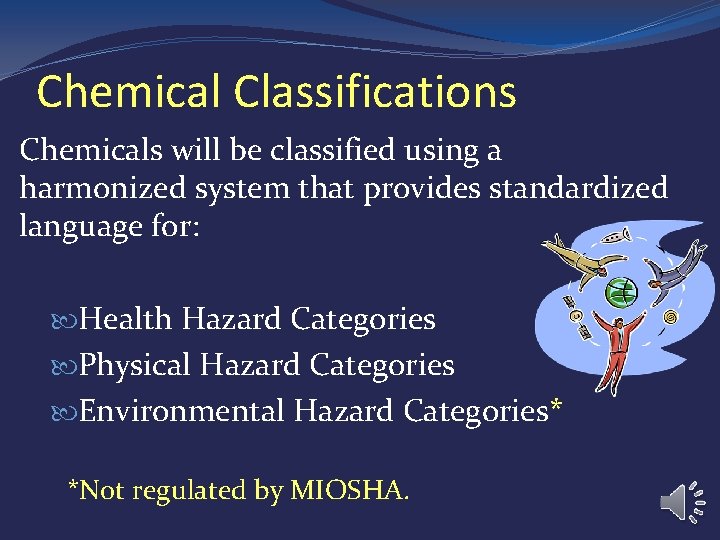 Chemical Classifications

Chemicals will be classified using a harmonized system that provides standardized language for:

Health Hazard Categories
Physical Hazard Categories
Environmental Hazard Categories*

*Not regulated by MIOSHA.